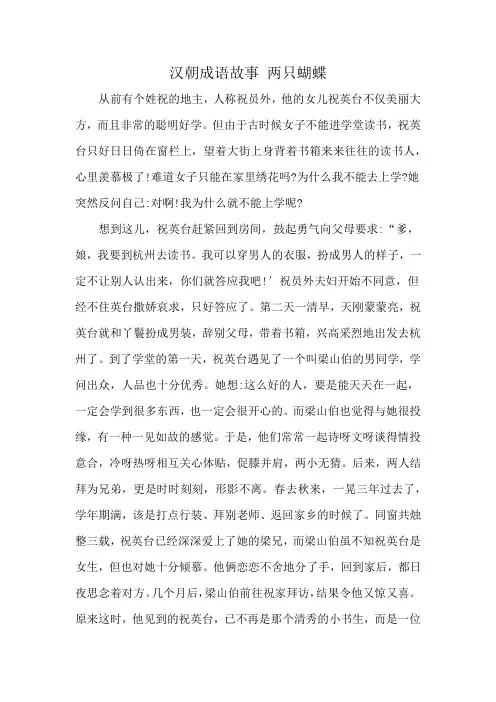 汉朝成语故事 两只蝴蝶

从前有个姓祝的地主，人称祝员外，他的女儿祝英台不仅美丽大方，而且非常的聪明好学。但由于古时候女子不能进学堂读书，祝英台只好日日倚在窗栏上，望着大街上身背着书箱来来往往的读书人，心里羡慕极了！难道女子只能在家里绣花吗?为什么我不能去上学?她突然反问自己:对啊！我为什么就不能上学呢?

想到这儿，祝英台赶紧回到房间，鼓起勇气向父母要求:“爹，娘，我要到杭州去读书。我可以穿男人的衣服，扮成男人的样子，一定不让别人认出来，你们就答应我吧！’祝员外夫妇开始不同意，但经不住英台撒娇哀求，只好答应了。第二天一清早，天刚蒙蒙亮，祝英台就和丫鬟扮成男装，辞别父母，带着书箱，兴高采烈地出发去杭州了。到了学堂的第一天，祝英台遇见了一个叫梁山伯的男同学，学问出众，人品也十分优秀。她想:这么好的人，要是能天天在一起，一定会学到很多东西，也一定会很开心的。而梁山伯也觉得与她很投缘，有一种一见如故的感觉。于是，他们常常一起诗呀文呀谈得情投意合，冷呀热呀相互关心体贴，促膝并肩，两小无猜。后来，两人结拜为兄弟，更是时时刻刻，形影不离。春去秋来，一晃三年过去了，学年期满，该是打点行装、拜别老师、返回家乡的时候了。同窗共烛整三载，祝英台已经深深爱上了她的梁兄，而梁山伯虽不知祝英台是女生，但也对她十分倾慕。他俩恋恋不舍地分了手，回到家后，都日夜思念着对方。几个月后，梁山伯前往祝家拜访，结果令他又惊又喜。原来这时，他见到的祝英台，已不再是那个清秀的小书生，而是一位